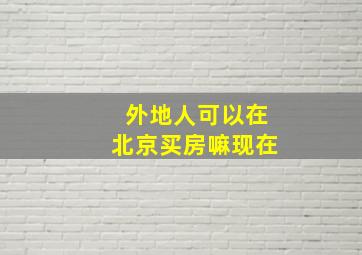 外地人可以在
北京买房嘛现在